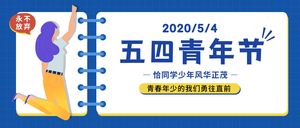 永不放弃

2020/5/4

五四青年节

恰同学少年风华正茂

青春年少的我们勇往直前